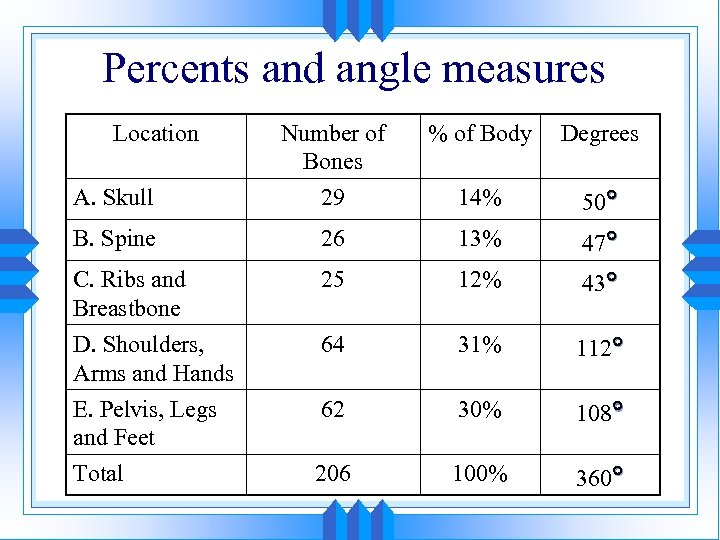 Percents and angle measures

| Location | Number of Bones | % of Body | Degrees |
|---|---|---|---|
| A. Skull | 29 | 14% | 50° |
| B. Spine | 26 | 13% | 47° |
| C. Ribs and Breastbone | 25 | 12% | 43° |
| D. Shoulders, Arms and Hands | 64 | 31% | 112° |
| E. Pelvis, Legs and Feet | 62 | 30% | 108° |
| Total | 206 | 100% | 360° |